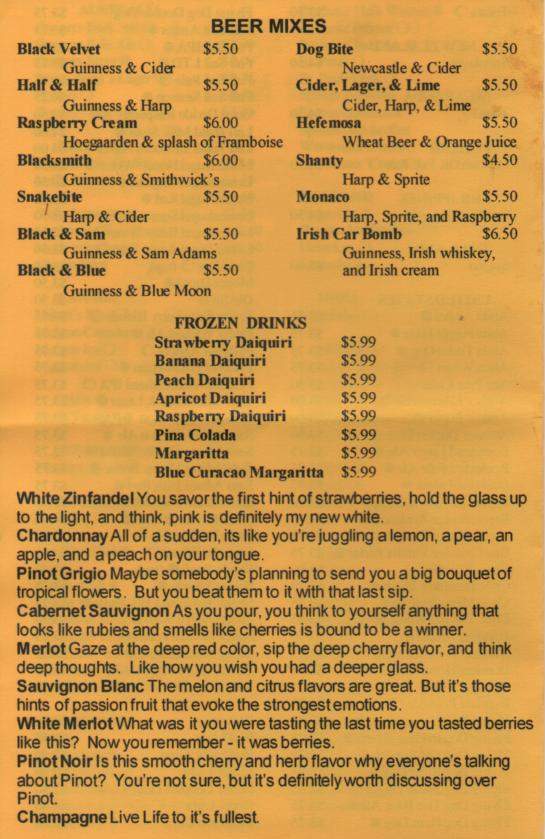 BEER MIXES

Black Velvet $5.50
Guinness & Cider
Half & Half $5.50
Guinness & Harp
Raspberry Cream $6.00
Hoegaarden & splash of Framboise
Blacksmith $6.00
Guinness & Smithwick's
Snakebite $5.50
Harp & Cider
Black & Sam $5.50
Guinness & Sam Adams
Black & Blue $5.50
Guinness & Blue Moon

Dog Bite $5.50
Newcastle & Cider
Cider, Lager, & Lime $5.50
Cider, Harp, & Lime
Hefemosa $5.50
Wheat Beer & Orange Juice
Shanty $4.50
Harp & Sprite
Monaco $5.50
Harp, Sprite, and Raspberry
Irish Car Bomb $6.50
Guinness, Irish whiskey, and Irish cream

FROZEN DRINKS

| | |
|---|---|
| Strawberry Daiquiri | $5.99 |
| Banana Daiquiri | $5.99 |
| Peach Daiquiri | $5.99 |
| Apricot Daiquiri | $5.99 |
| Raspberry Daiquiri | $5.99 |
| Pina Colada | $5.99 |
| Margaritta | $5.99 |
| Blue Curacao Margaritta | $5.99 |

White Zinfandel You savor the first hint of strawberries, hold the glass up to the light, and think, pink is definitely my new white.
Chardonnay All of a sudden, its like you're juggling a lemon, a pear, an apple, and a peach on your tongue.
Pinot Grigio Maybe somebody's planning to send you a big bouquet of tropical flowers. But you beat them to it with that last sip.
Cabernet Sauvignon As you pour, you think to yourself anything that looks like rubies and smells like cherries is bound to be a winner.
Merlot Gaze at the deep red color, sip the deep cherry flavor, and think deep thoughts. Like how you wish you had a deeper glass.
Sauvignon Blanc The melon and citrus flavors are great. But it's those hints of passion fruit that evoke the strongest emotions.
White Merlot What was it you were tasting the last time you tasted berries like this? Now you remember - it was berries.
Pinot Noir Is this smooth cherry and herb flavor why everyone's talking about Pinot? You're not sure, but it's definitely worth discussing over Pinot.
Champagne Live Life to it's fullest.